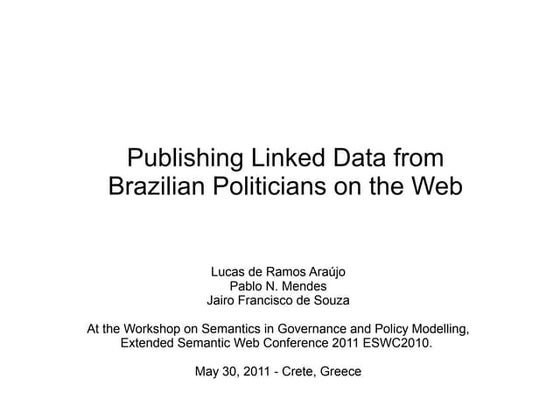 Publishing Linked Data from Brazilian Politicians on the Web

Lucas de Ramos Araújo
Pablo N. Mendes
Jairo Francisco de Souza

At the Workshop on Semantics in Governance and Policy Modelling, Extended Semantic Web Conference 2011 ESWC2010.

May 30, 2011 - Crete, Greece